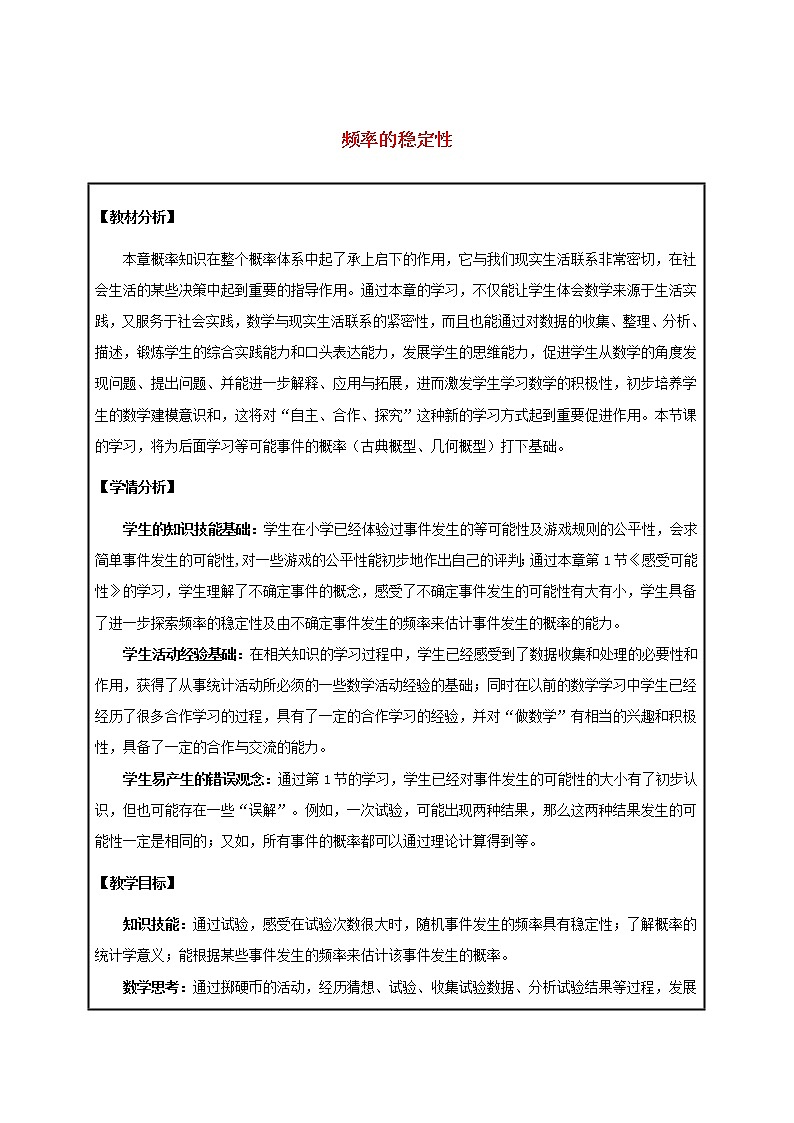 频率的稳定性

【教材分析】

本章概率知识在整个概率体系中起了承上启下的作用，它与我们现实生活联系非常密切，在社会生活的某些决策中起到重要的指导作用。通过本章的学习，不仅能让学生体会数学来源于生活实践，又服务于社会实践，数学与现实生活联系的紧密性，而且也能通过对数据的收集、整理、分析、描述，锻炼学生的综合实践能力和口头表达能力，发展学生的思维能力，促进学生从数学的角度发现问题、提出问题、并能进一步解释、应用与拓展，进而激发学生学习数学的积极性，初步培养学生的数学建模意识和，这将对“自主、合作、探究”这种新的学习方式起到重要促进作用。本节课的学习，将为后面学习等可能事件的概率（古典概型、几何概型）打下基础。

【学情分析】

学生的知识技能基础：学生在小学已经体验过事件发生的等可能性及游戏规则的公平性，会求简单事件发生的可能性，对一些游戏的公平性能初步地作出自己的评判；通过本章第1节《感受可能性》的学习，学生理解了不确定事件的概念，感受了不确定事件发生的可能性有大有小，学生具备了进一步探索频率的稳定性及由不确定事件发生的频率来估计事件发生的概率的能力。

学生活动经验基础：在相关知识的学习过程中，学生已经感受到了数据收集和处理的必要性和作用，获得了从事统计活动所必须的一些数学活动经验的基础；同时在以前的数学学习中学生已经经历了很多合作学习的过程，具有了一定的合作学习的经验，并对“做数学”有相当的兴趣和积极性，具备了一定的合作与交流的能力。

学生易产生的错误观念：通过第1节的学习，学生已经对事件发生的可能性的大小有了初步认识，但也可能存在一些“误解”。例如，一次试验，可能出现两种结果，那么这两种结果发生的可能性一定是相同的；又如，所有事件的概率都可以通过理论计算得到等。

【教学目标】

知识技能：通过试验，感受在试验次数很大时，随机事件发生的频率具有稳定性；了解概率的统计学意义；能根据某些事件发生的频率来估计该事件发生的概率。

数学思考：通过掷硬币的活动，经历猜想、试验、收集试验数据、分析试验结果等过程，发展